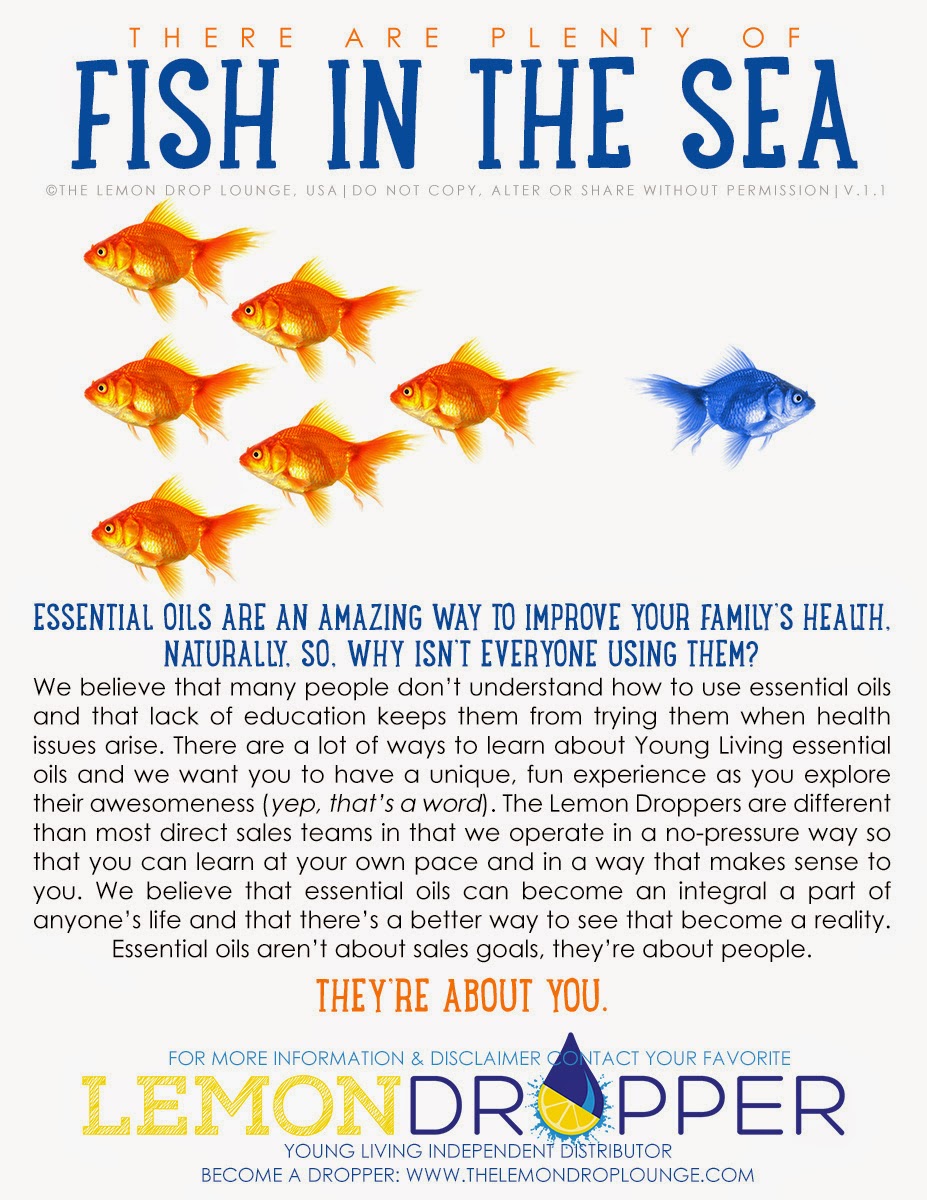 THERE ARE PLENTY OF

FISH IN THE SEA

©THE LEMON DROP LOUNGE, USA|DO NOT COPY, ALTER OR SHARE WITHOUT PERMISSION|V.1.1

ESSENTIAL OILS ARE AN AMAZING WAY TO IMPROVE YOUR FAMILY'S HEALTH, NATURALLY. SO, WHY ISN'T EVERYONE USING THEM?

We believe that many people don't understand how to use essential oils and that lack of education keeps them from trying them when health issues arise. There are a lot of ways to learn about Young Living essential oils and we want you to have a unique, fun experience as you explore their awesomeness (yep, that's a word). The Lemon Droppers are different than most direct sales teams in that we operate in a no-pressure way so that you can learn at your own pace and in a way that makes sense to you. We believe that essential oils can become an integral a part of anyone's life and that there's a better way to see that become a reality. Essential oils aren't about sales goals, they're about people.

THEY'RE ABOUT YOU.

FOR MORE INFORMATION & DISCLAIMER CONTACT YOUR FAVORITE

LEMONDROPPER

YOUNG LIVING INDEPENDENT DISTRIBUTOR

BECOME A DROPPER: WWW.THELEMONDROPLOUNGE.COM